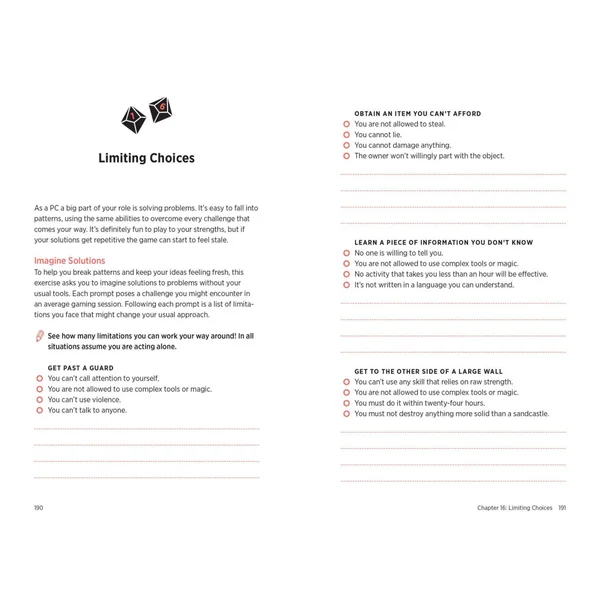 1
6

Limiting Choices

As a PC a big part of your role is solving problems. It's easy to fall into patterns, using the same abilities to overcome every challenge that comes your way. It's definitely fun to play to your strengths, but if your solutions get repetitive the game can start to feel stale.

Imagine Solutions
To help you break patterns and keep your ideas feeling fresh, this exercise asks you to imagine solutions to problems without your usual tools. Each prompt poses a challenge you might encounter in an average gaming session. Following each prompt is a list of limitations you face that might change your usual approach.

See how many limitations you can work your way around! In all situations assume you are acting alone.

GET PAST A GUARD
You can't call attention to yourself.
You are not allowed to use complex tools or magic.
You can't use violence.
You can't talk to anyone.

190

OBTAIN AN ITEM YOU CAN'T AFFORD
You are not allowed to steal.
You cannot lie.
You cannot damage anything.
The owner won't willingly part with the object.

LEARN A PIECE OF INFORMATION YOU DON'T KNOW
No one is willing to tell you.
You are not allowed to use complex tools or magic.
No activity that takes you less than an hour will be effective.
It's not written in a language you can understand.

GET TO THE OTHER SIDE OF A LARGE WALL
You can't use any skill that relies on raw strength.
You are not allowed to use complex tools or magic.
You must do it within twenty-four hours.
You must not destroy anything more solid than a sandcastle.

Chapter 16: Limiting Choices 191